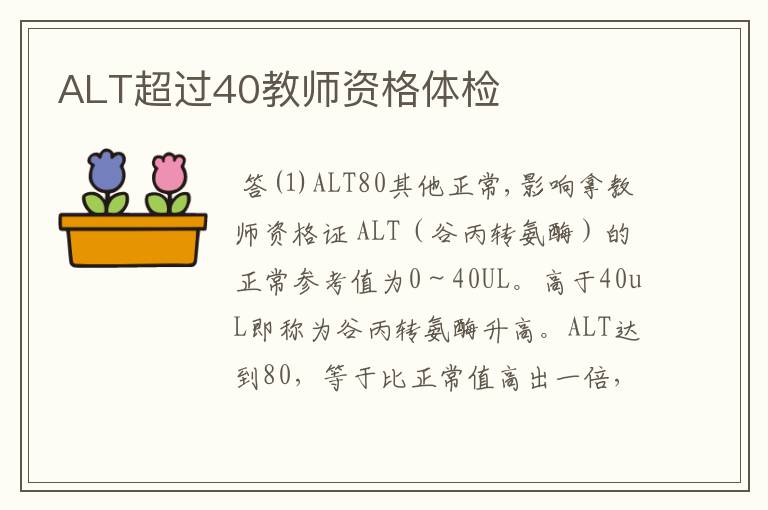 ALT超过40教师资格体检

答(1)ALT80其他正常,影响拿教师资格证 ALT（谷丙转氨酶）的正常参考值为0～40UL。高于40uL即称为谷丙转氨酶升高。ALT达到80，等于比正常值高出一倍，